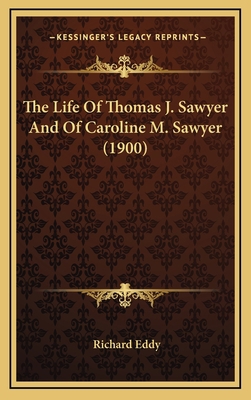 —KESSINGER'S LEGACY REPRINTS—

The Life Of Thomas J. Sawyer And Of Caroline M. Sawyer (1900)

Richard Eddy